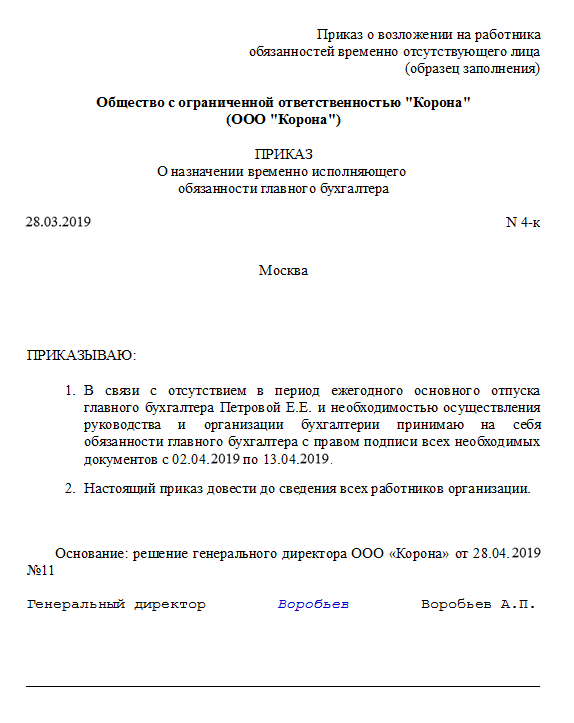 Приказ о возложении на работника обязанностей временно отсутствующего лица (образец заполнения)

Общество с ограниченной ответственностью "Корона" (ООО "Корона")

ПРИКАЗ
О назначении временно исполняющего обязанности главного бухгалтера

28.03.2019

N 4-к

Москва

ПРИКАЗЫВАЮ:

1. В связи с отсутствием в период ежегодного основного отпуска главного бухгалтера Петровой Е.Е. и необходимостью осуществления руководства и организации бухгалтерии принимаю на себя обязанности главного бухгалтера с правом подписи всех необходимых документов с 02.04.2019 по 13.04.2019.

2. Настоящий приказ довести до сведения всех работников организации.

Основание: решение генерального директора ООО «Корона» от 28.04.2019 №11

Генеральный директор Воробьев Воробьев А.П.